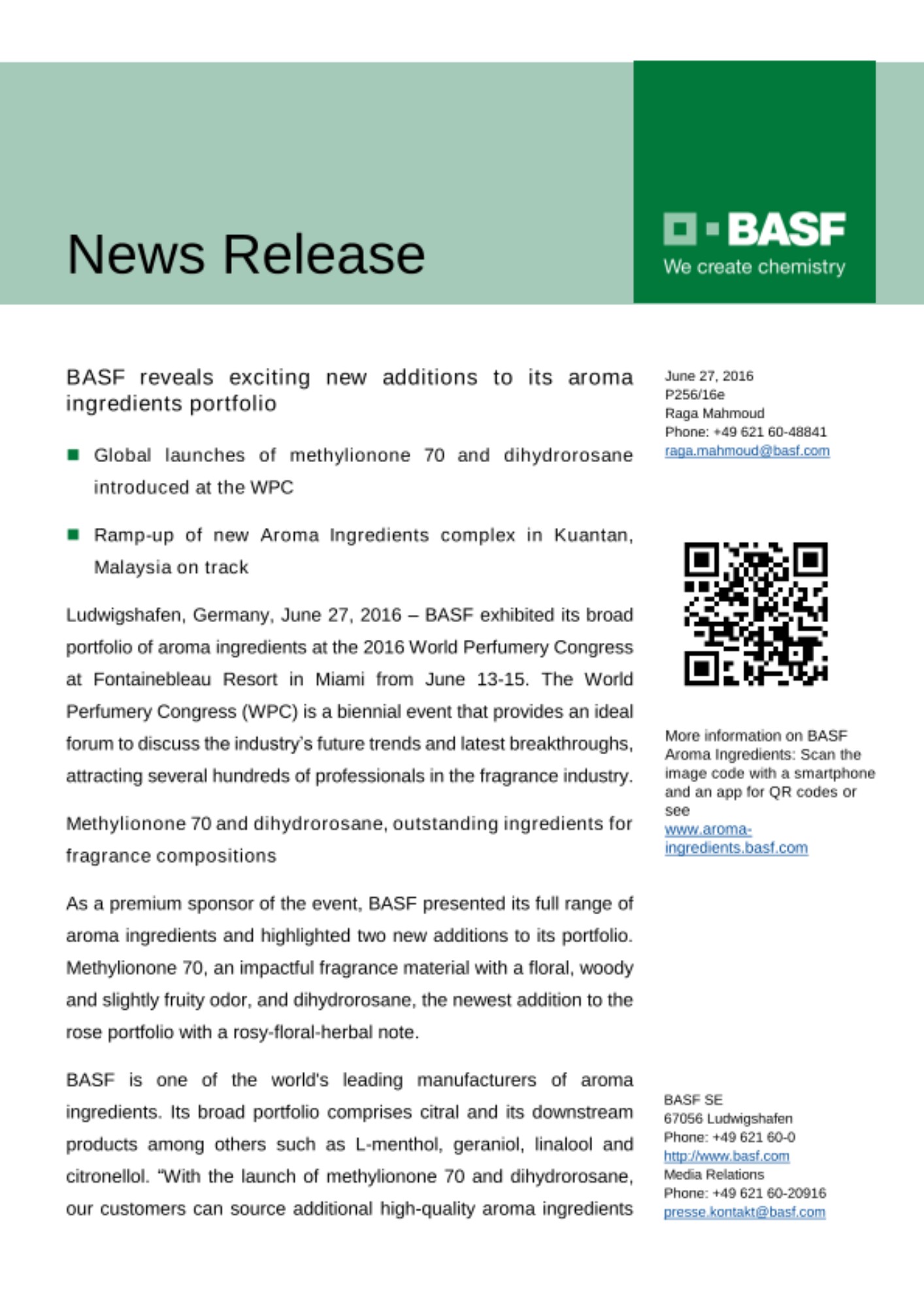 News Release

BASF
We create chemistry

BASF reveals exciting new additions to its aroma ingredients portfolio

Global launches of methylionone 70 and dihydrorosane introduced at the WPC

Ramp-up of new Aroma Ingredients complex in Kuantan, Malaysia on track

Ludwigshafen, Germany, June 27, 2016 – BASF exhibited its broad portfolio of aroma ingredients at the 2016 World Perfumery Congress at Fontainebleau Resort in Miami from June 13-15. The World Perfumery Congress (WPC) is a biennial event that provides an ideal forum to discuss the industry's future trends and latest breakthroughs, attracting several hundreds of professionals in the fragrance industry.

Methylionone 70 and dihydrorosane, outstanding ingredients for fragrance compositions

As a premium sponsor of the event, BASF presented its full range of aroma ingredients and highlighted two new additions to its portfolio. Methylionone 70, an impactful fragrance material with a floral, woody and slightly fruity odor, and dihydrorosane, the newest addition to the rose portfolio with a rosy-floral-herbal note.

BASF is one of the world's leading manufacturers of aroma ingredients. Its broad portfolio comprises citral and its downstream products among others such as L-menthol, geraniol, linalool and citronellol. "With the launch of methylionone 70 and dihydrorosane, our customers can source additional high-quality aroma ingredients

June 27, 2016
P256/16e
Raga Mahmoud
Phone: +49 621 60-48841
raga.mahmoud@basf.com

More information on BASF Aroma Ingredients: Scan the image code with a smartphone and an app for QR codes or see
www.aroma-ingredients.basf.com

BASF SE
67056 Ludwigshafen
Phone: +49 621 60-0
http://www.basf.com
Media Relations
Phone: +49 621 60-20916
presse.kontakt@basf.com